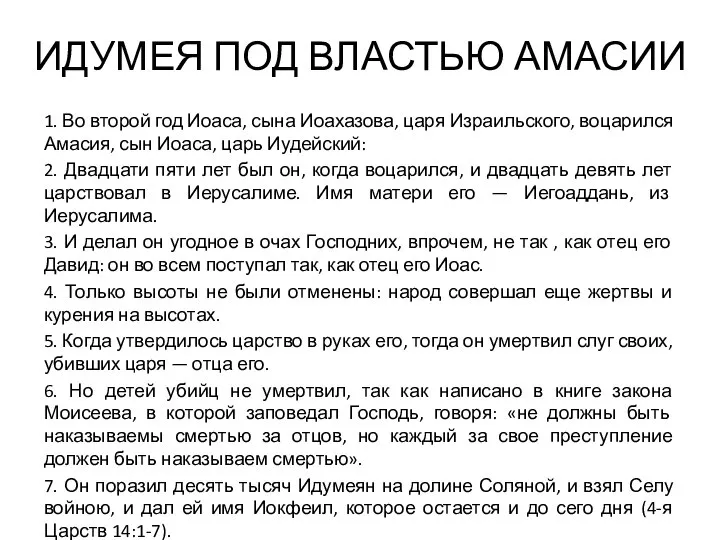 ИДУМЕЯ ПОД ВЛАСТЬЮ АМАСИИ

1. Во второй год Иоаса, сына Иоахазова, царя Израильского, воцарился Амасия, сын Иоаса, царь Иудейский:

2. Двадцати пяти лет был он, когда воцарился, и двадцать девять лет царствовал в Иерусалиме. Имя матери его — Иегоаддань, из Иерусалима.

3. И делал он угодное в очах Господних, впрочем, не так , как отец его Давид: он во всем поступал так, как отец его Иоас.

4. Только высоты не были отменены: народ совершал еще жертвы и курения на высотах.

5. Когда утвердилось царство в руках его, тогда он умертвил слуг своих, убивших царя — отца его.

6. Но детей убийц не умертвил, так как написано в книге закона Моисеева, в которой заповедал Господь, говоря: «не должны быть наказываемы смертью за отцов, но каждый за свое преступление должен быть наказываем смертью».

7. Он поразил десять тысяч Идумеян на долине Соляной, и взял Селу войною, и дал ей имя Иокфеил, которое остается и до сего дня (4-я Царств 14:1-7).